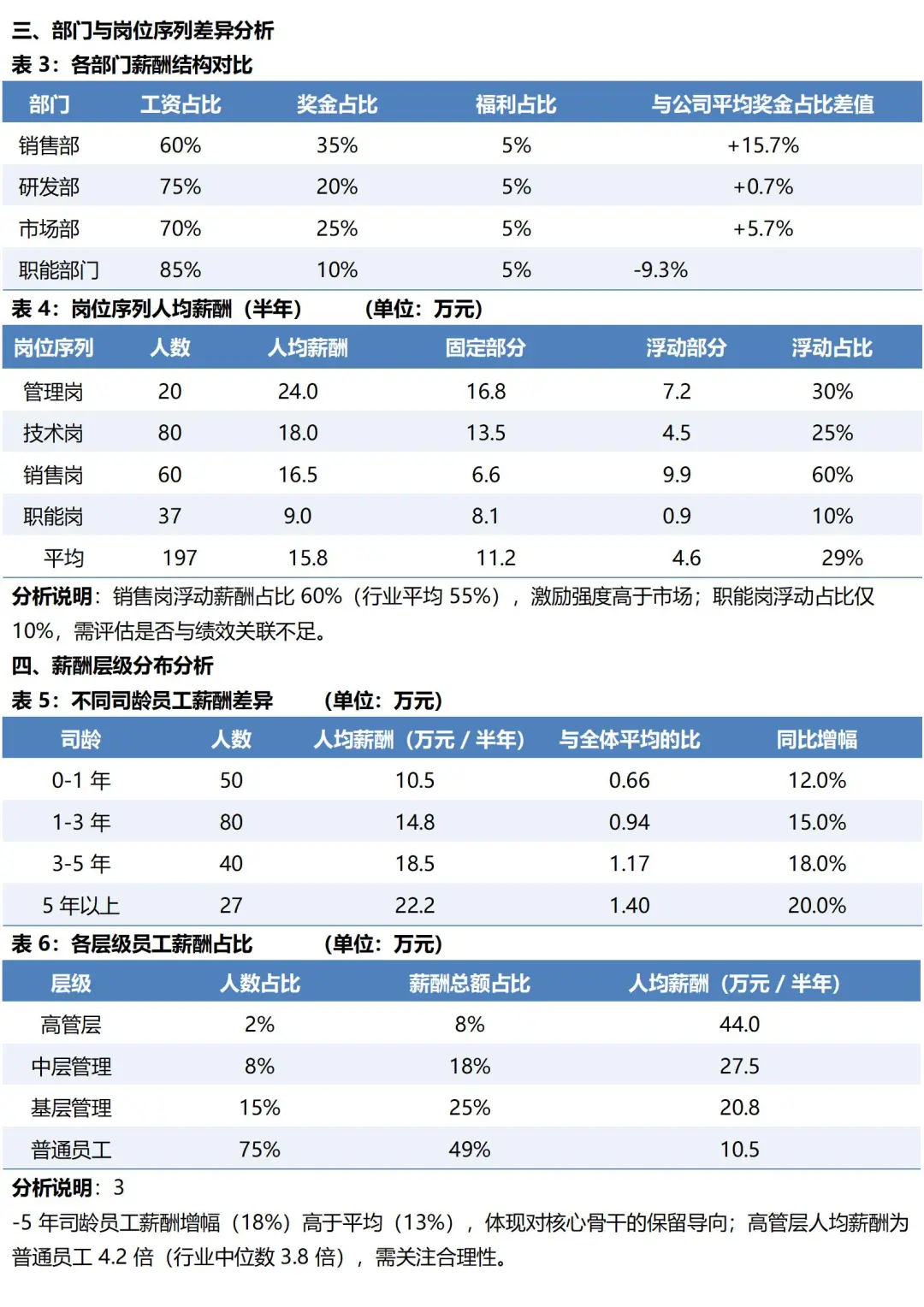 三、部门与岗位序列差异分析

表 3：各部门薪酬结构对比

| 部门 | 工资占比 | 奖金占比 | 福利占比 | 与公司平均奖金占比差值 |
|---|---|---|---|---|
| 销售部 | 60% | 35% | 5% | +15.7% |
| 研发部 | 75% | 20% | 5% | +0.7% |
| 市场部 | 70% | 25% | 5% | +5.7% |
| 职能部门 | 85% | 10% | 5% | -9.3% |

表 4：岗位序列人均薪酬（半年） （单位：万元）

| 岗位序列 | 人数 | 人均薪酬 | 固定部分 | 浮动部分 | 浮动占比 |
|---|---|---|---|---|---|
| 管理岗 | 20 | 24.0 | 16.8 | 7.2 | 30% |
| 技术岗 | 80 | 18.0 | 13.5 | 4.5 | 25% |
| 销售岗 | 60 | 16.5 | 6.6 | 9.9 | 60% |
| 职能岗 | 37 | 9.0 | 8.1 | 0.9 | 10% |
| 平均 | 197 | 15.8 | 11.2 | 4.6 | 29% |

分析说明：销售岗浮动薪酬占比 60%（行业平均 55%），激励强度高于市场；职能岗浮动占比仅 10%，需评估是否与绩效关联不足。

四、薪酬层级分布分析

表 5：不同司龄员工薪酬差异 （单位：万元）

| 司龄 | 人数 | 人均薪酬（万元 / 半年） | 与全体平均的比 | 同比增幅 |
|---|---|---|---|---|
| 0-1 年 | 50 | 10.5 | 0.66 | 12.0% |
| 1-3 年 | 80 | 14.8 | 0.94 | 15.0% |
| 3-5 年 | 40 | 18.5 | 1.17 | 18.0% |
| 5 年以上 | 27 | 22.2 | 1.40 | 20.0% |

表 6：各层级员工薪酬占比 （单位：万元）

| 层级 | 人数占比 | 薪酬总额占比 | 人均薪酬（万元 / 半年） |
|---|---|---|---|
| 高管层 | 2% | 8% | 44.0 |
| 中层管理 | 8% | 18% | 27.5 |
| 基层管理 | 15% | 25% | 20.8 |
| 普通员工 | 75% | 49% | 10.5 |

分析说明：3

-5 年司龄员工薪酬增幅（18%）高于平均（13%），体现对核心骨干的保留导向；高管层人均薪酬为普通员工 4.2 倍（行业中位数 3.8 倍），需关注合理性。